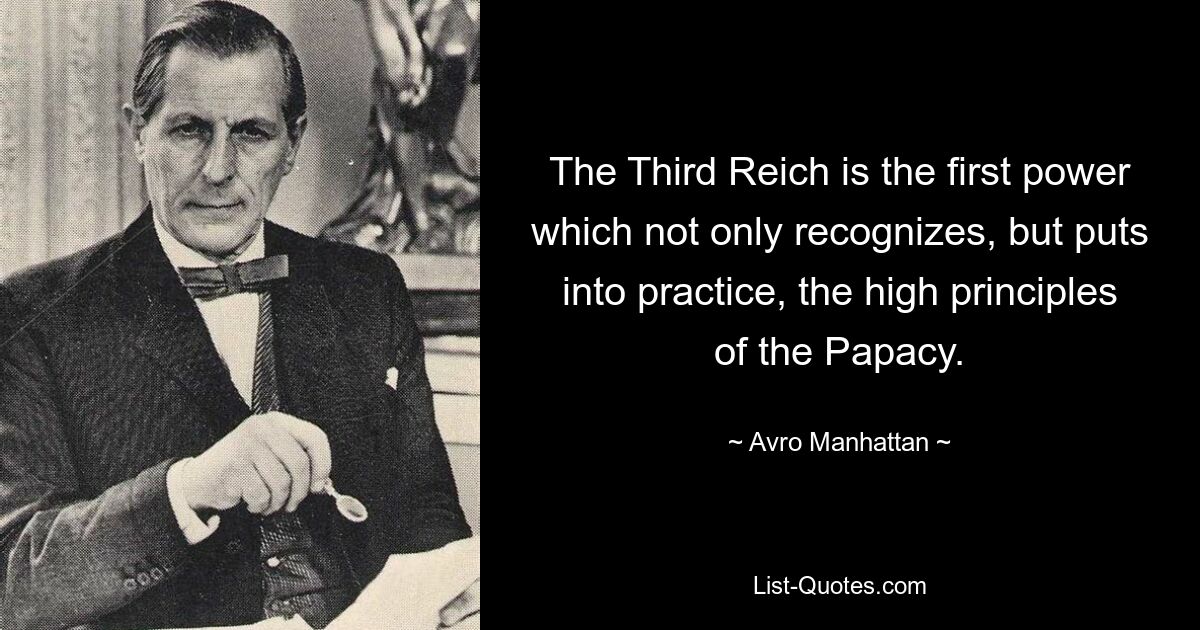 The Third Reich is the first power which not only recognizes, but puts into practice, the high principles of the Papacy.

~ Avro Manhattan ~

List-Quotes.com